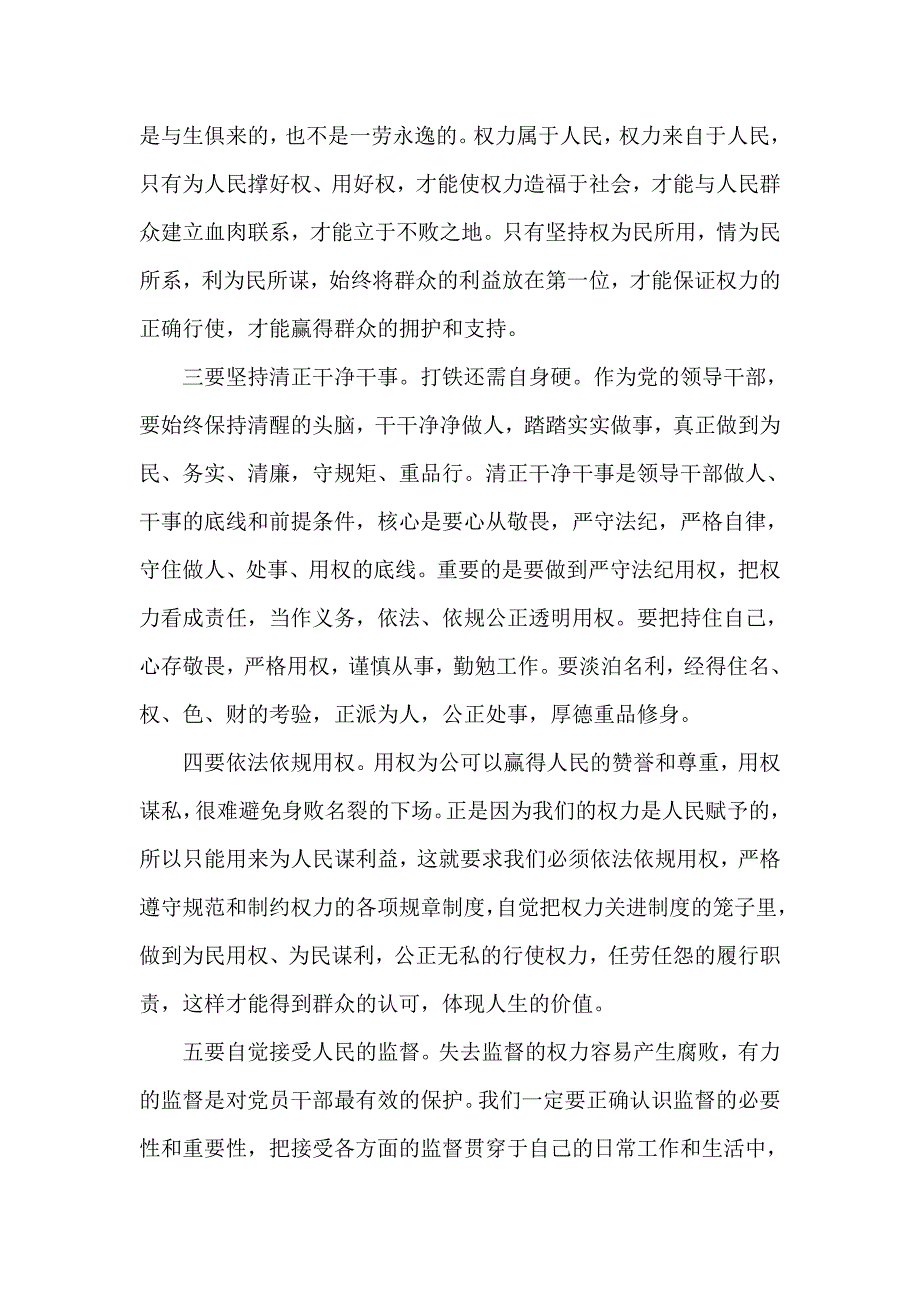 是与生俱来的，也不是一劳永逸的。权力属于人民，权力来自于人民，只有为人民撑好权、用好权，才能使权力造福于社会，才能与人民群众建立血肉联系，才能立于不败之地。只有坚持权为民所用，情为民所系，利为民所谋，始终将群众的利益放在第一位，才能保证权力的正确行使，才能赢得群众的拥护和支持。

三要坚持清正干净干事。打铁还需自身硬。作为党的领导干部，要始终保持清醒的头脑，干干净净做人，踏踏实实做事，真正做到为民、务实、清廉，守规矩、重品行。清正干净干事是领导干部做人、干事的底线和前提条件，核心是要心从敬畏，严守法纪，严格自律，守住做人、处事、用权的底线。重要的是要做到严守法纪用权，把权力看成责任，当作义务，依法、依规公正透明用权。要把持住自己，心存敬畏，严格用权，谨慎从事，勤勉工作。要淡泊名利，经得住名、权、色、财的考验，正派为人，公正处事，厚德重品修身。

四要依法依规用权。用权为公可以赢得人民的赞誉和尊重，用权谋私，很难避免身败名裂的下场。正是因为我们的权力是人民赋予的，所以只能用来为人民谋利益，这就要求我们必须依法依规用权，严格遵守规范和制约权力的各项规章制度，自觉把权力关进制度的笼子里，做到为民用权、为民谋利，公正无私的行使权力，任劳任怨的履行职责，这样才能得到群众的认可，体现人生的价值。

五要自觉接受人民的监督。失去监督的权力容易产生腐败，有力的监督是对党员干部最有效的保护。我们一定要正确认识监督的必要性和重要性，把接受各方面的监督贯穿于自己的日常工作和生活中，